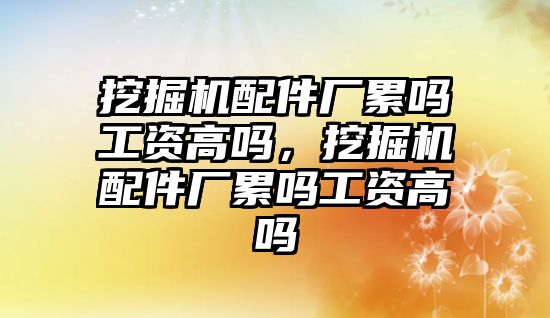 挖掘机配件厂累吗工资高吗，挖掘机配件厂累吗工资高吗